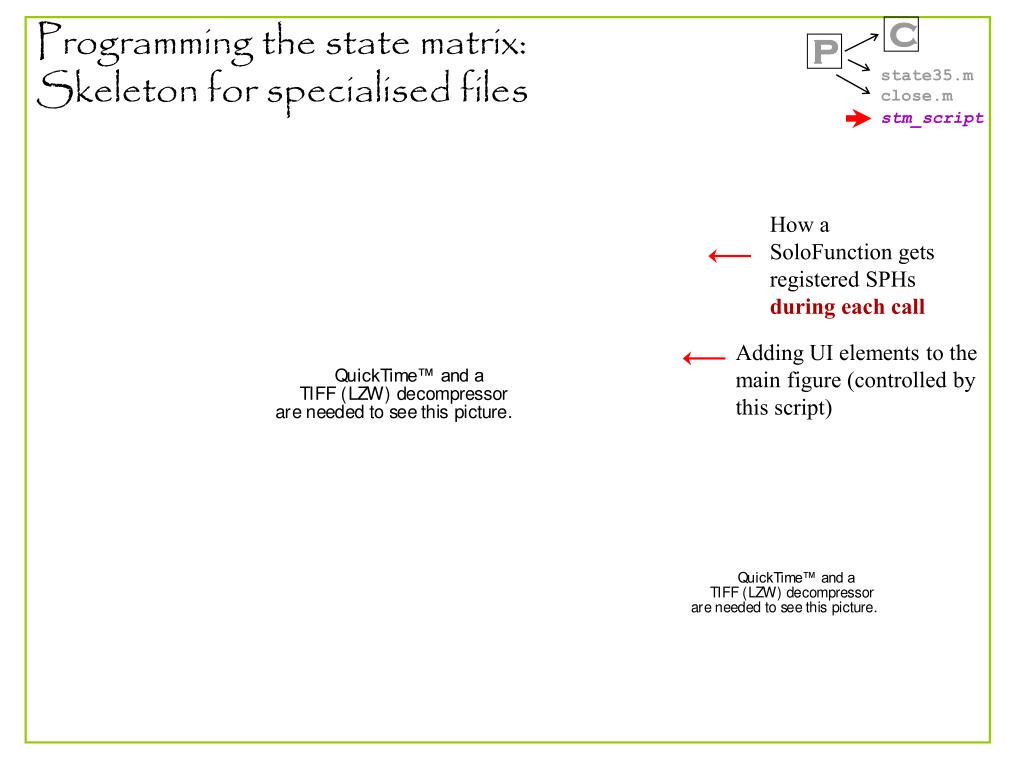 Programming the state matrix:
Skeleton for specialised files

P
C
state35.m
close.m
stm_script

How a SoloFunction gets registered SPHs **during each call**

Adding UI elements to the main figure (controlled by this script)

QuickTime™ and a TIFF (LZW) decompressor are needed to see this picture.

QuickTime™ and a TIFF (LZW) decompressor are needed to see this picture.